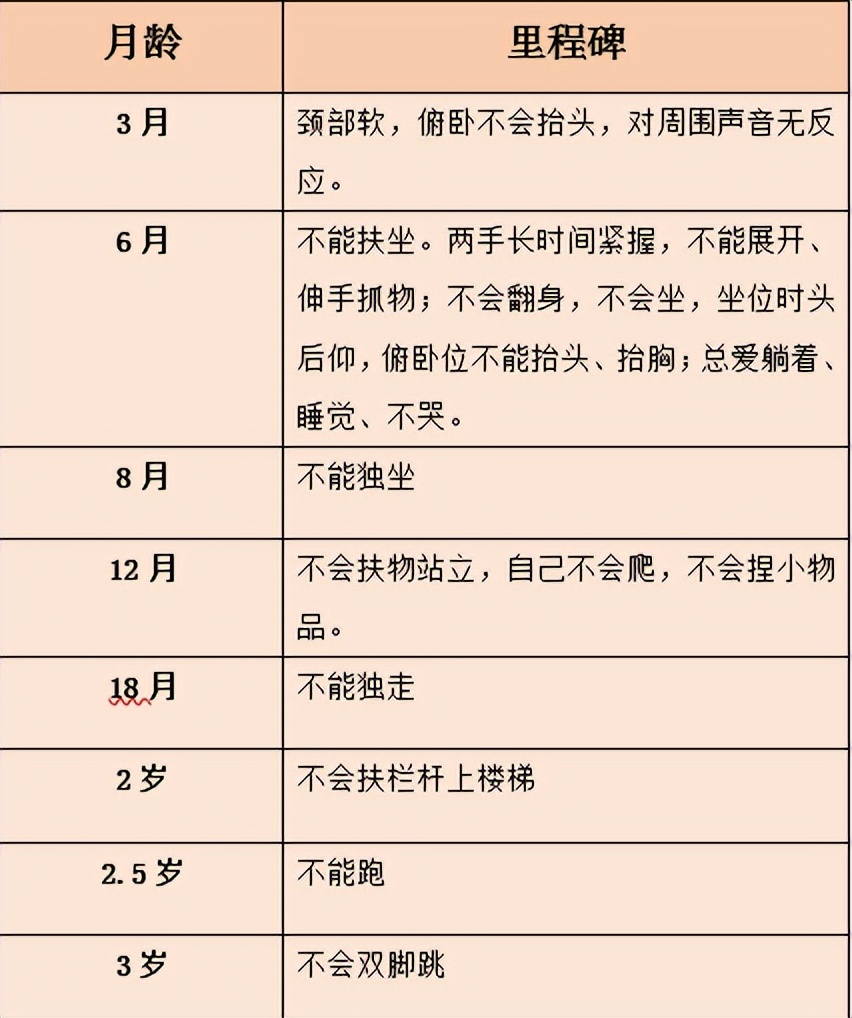 | 月龄 | 里程碑 |
|---|---|
| 3月 | 颈部软，俯卧不会抬头，对周围声音无反应。 |
| 6月 | 不能扶坐。两手长时间紧握，不能展开、伸手抓物；不会翻身，不会坐，坐位时头后仰，俯卧位不能抬头、抬胸；总爱躺着、睡觉、不哭。 |
| 8月 | 不能独坐 |
| 12月 | 不会扶物站立，自己不会爬，不会捏小物品。 |
| 18月 | 不能独走 |
| 2岁 | 不会扶栏杆上楼梯 |
| 2.5岁 | 不能跑 |
| 3岁 | 不会双脚跳 |